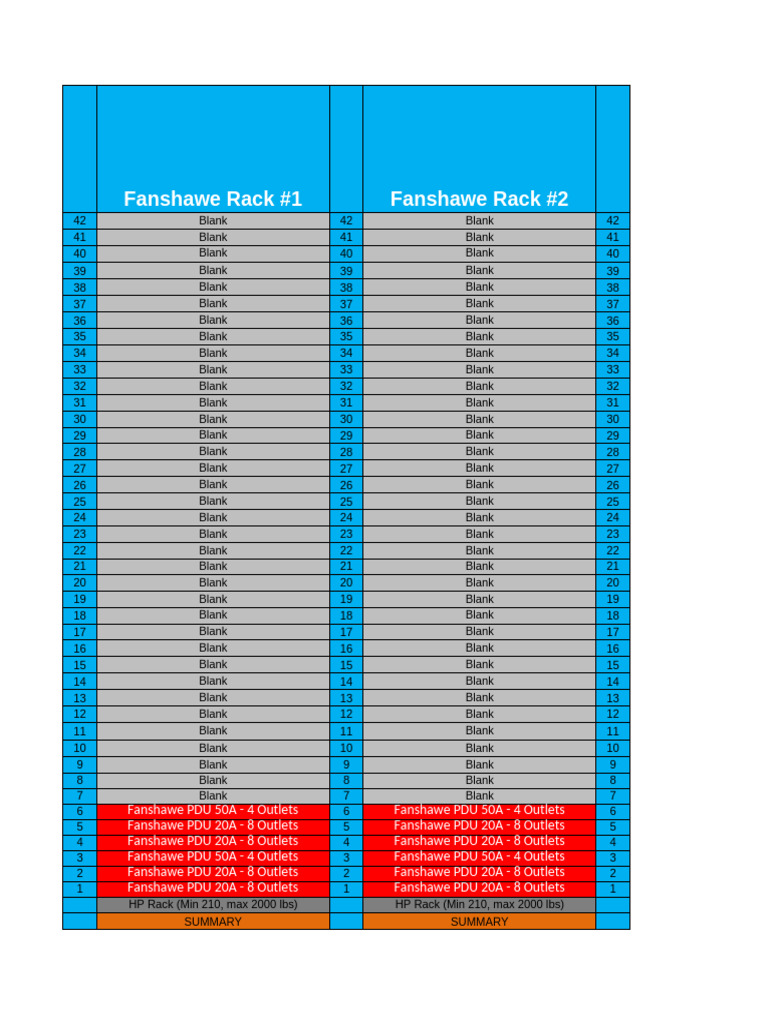 |  | Fanshawe Rack #1 |  | Fanshawe Rack #2 |  |
|---|---|---|---|---|
| 42 | Blank | 42 | Blank | 42 |
| 41 | Blank | 41 | Blank | 41 |
| 40 | Blank | 40 | Blank | 40 |
| 39 | Blank | 39 | Blank | 39 |
| 38 | Blank | 38 | Blank | 38 |
| 37 | Blank | 37 | Blank | 37 |
| 36 | Blank | 36 | Blank | 36 |
| 35 | Blank | 35 | Blank | 35 |
| 34 | Blank | 34 | Blank | 34 |
| 33 | Blank | 33 | Blank | 33 |
| 32 | Blank | 32 | Blank | 32 |
| 31 | Blank | 31 | Blank | 31 |
| 30 | Blank | 30 | Blank | 30 |
| 29 | Blank | 29 | Blank | 29 |
| 28 | Blank | 28 | Blank | 28 |
| 27 | Blank | 27 | Blank | 27 |
| 26 | Blank | 26 | Blank | 26 |
| 25 | Blank | 25 | Blank | 25 |
| 24 | Blank | 24 | Blank | 24 |
| 23 | Blank | 23 | Blank | 23 |
| 22 | Blank | 22 | Blank | 22 |
| 21 | Blank | 21 | Blank | 21 |
| 20 | Blank | 20 | Blank | 20 |
| 19 | Blank | 19 | Blank | 19 |
| 18 | Blank | 18 | Blank | 18 |
| 17 | Blank | 17 | Blank | 17 |
| 16 | Blank | 16 | Blank | 16 |
| 15 | Blank | 15 | Blank | 15 |
| 14 | Blank | 14 | Blank | 14 |
| 13 | Blank | 13 | Blank | 13 |
| 12 | Blank | 12 | Blank | 12 |
| 11 | Blank | 11 | Blank | 11 |
| 10 | Blank | 10 | Blank | 10 |
| 9 | Blank | 9 | Blank | 9 |
| 8 | Blank | 8 | Blank | 8 |
| 7 | Blank | 7 | Blank | 7 |
| 6 | Fanshawe PDU 50A - 4 Outlets | 6 | Fanshawe PDU 50A - 4 Outlets | 6 |
| 5 | Fanshawe PDU 20A - 8 Outlets | 5 | Fanshawe PDU 20A - 8 Outlets | 5 |
| 4 | Fanshawe PDU 20A - 8 Outlets | 4 | Fanshawe PDU 20A - 8 Outlets | 4 |
| 3 | Fanshawe PDU 50A - 4 Outlets | 3 | Fanshawe PDU 50A - 4 Outlets | 3 |
| 2 | Fanshawe PDU 20A - 8 Outlets | 2 | Fanshawe PDU 20A - 8 Outlets | 2 |
| 1 | Fanshawe PDU 20A - 8 Outlets | 1 | Fanshawe PDU 20A - 8 Outlets | 1 |
|  | HP Rack (Min 210, max 2000 lbs) |  | HP Rack (Min 210, max 2000 lbs) |  |
|  | SUMMARY |  | SUMMARY |  |